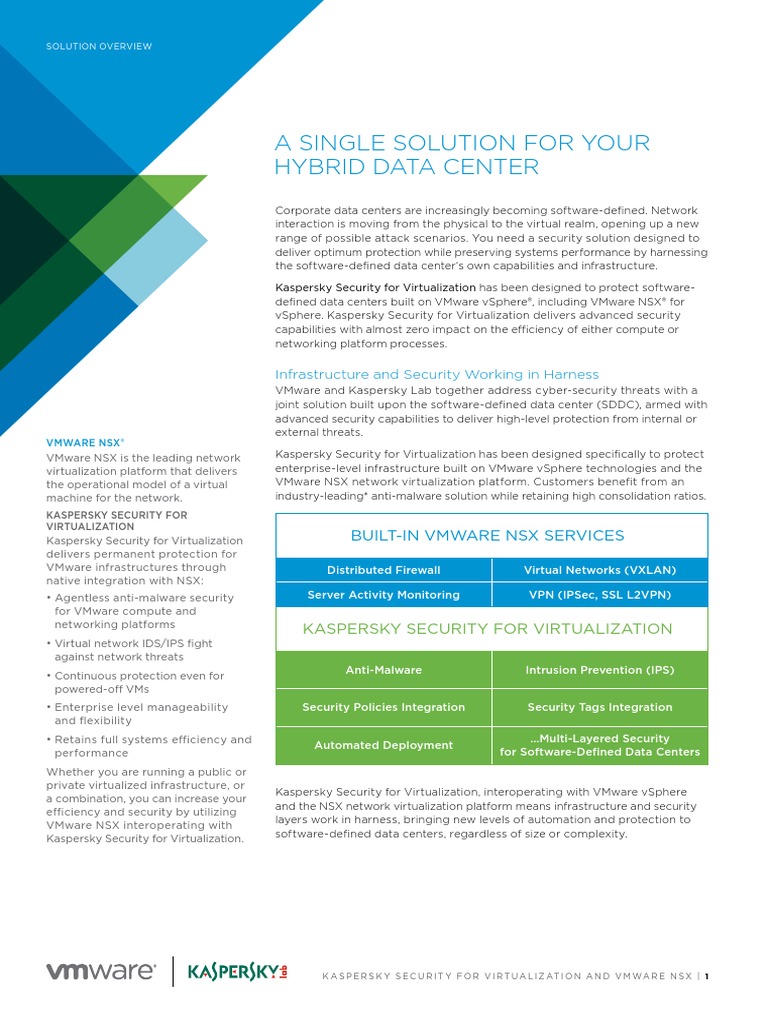 SOLUTION OVERVIEW

A SINGLE SOLUTION FOR YOUR HYBRID DATA CENTER

Corporate data centers are increasingly becoming software-defined. Network interaction is moving from the physical to the virtual realm, opening up a new range of possible attack scenarios. You need a security solution designed to deliver optimum protection while preserving systems performance by harnessing the software-defined data center's own capabilities and infrastructure.

Kaspersky Security for Virtualization has been designed to protect software-defined data centers built on VMware vSphere®, including VMware NSX® for vSphere. Kaspersky Security for Virtualization delivers advanced security capabilities with almost zero impact on the efficiency of either compute or networking platform processes.

Infrastructure and Security Working in Harness
VMware and Kaspersky Lab together address cyber-security threats with a joint solution built upon the software-defined data center (SDDC), armed with advanced security capabilities to deliver high-level protection from internal or external threats.

Kaspersky Security for Virtualization has been designed specifically to protect enterprise-level infrastructure built on VMware vSphere technologies and the VMware NSX network virtualization platform. Customers benefit from an industry-leading* anti-malware solution while retaining high consolidation ratios.

BUILT-IN VMWARE NSX SERVICES

| Distributed Firewall | Virtual Networks (VXLAN) |
|---|---|
| Server Activity Monitoring | VPN (IPSec, SSL L2VPN) |

KASPERSKY SECURITY FOR VIRTUALIZATION

| Anti-Malware | Intrusion Prevention (IPS) |
|---|---|
| Security Policies Integration | Security Tags Integration |
| Automated Deployment | ...Multi-Layered Security for Software-Defined Data Centers |

Kaspersky Security for Virtualization, interoperating with VMware vSphere and the NSX network virtualization platform means infrastructure and security layers work in harness, bringing new levels of automation and protection to software-defined data centers, regardless of size or complexity.

VMWARE NSX®
VMware NSX is the leading network virtualization platform that delivers the operational model of a virtual machine for the network.

KASPERSKY SECURITY FOR VIRTUALIZATION
Kaspersky Security for Virtualization delivers permanent protection for VMware infrastructures through native integration with NSX:
• Agentless anti-malware security for VMware compute and networking platforms
• Virtual network IDS/IPS fight against network threats
• Continuous protection even for powered-off VMs
• Enterprise level manageability and flexibility
• Retains full systems efficiency and performance

Whether you are running a public or private virtualized infrastructure, or a combination, you can increase your efficiency and security by utilizing VMware NSX interoperating with Kaspersky Security for Virtualization.

vmware® | KASPERSKY lab

KASPERSKY SECURITY FOR VIRTUALIZATION AND VMWARE NSX | 1